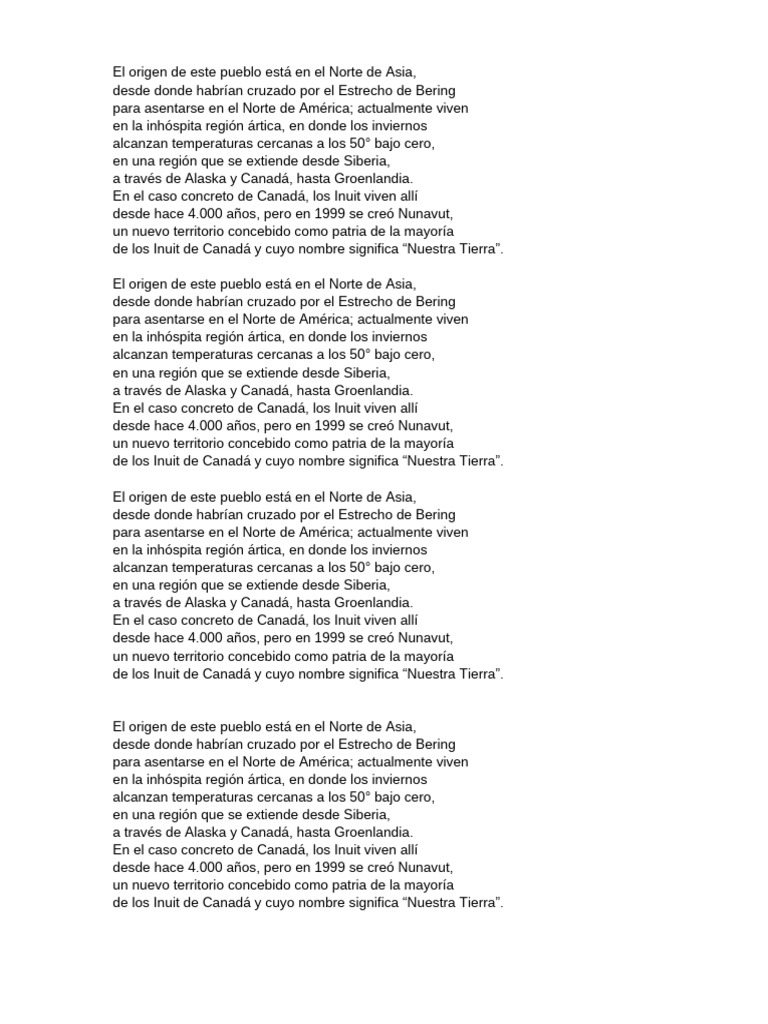 El origen de este pueblo está en el Norte de Asia, desde donde habrían cruzado por el Estrecho de Bering para asentarse en el Norte de América; actualmente viven en la inhóspita región ártica, en donde los inviernos alcanzan temperaturas cercanas a los 50° bajo cero, en una región que se extiende desde Siberia, a través de Alaska y Canadá, hasta Groenlandia. En el caso concreto de Canadá, los Inuit viven allí desde hace 4.000 años, pero en 1999 se creó Nunavut, un nuevo territorio concebido como patria de la mayoría de los Inuit de Canadá y cuyo nombre significa “Nuestra Tierra”.

El origen de este pueblo está en el Norte de Asia, desde donde habrían cruzado por el Estrecho de Bering para asentarse en el Norte de América; actualmente viven en la inhóspita región ártica, en donde los inviernos alcanzan temperaturas cercanas a los 50° bajo cero, en una región que se extiende desde Siberia, a través de Alaska y Canadá, hasta Groenlandia. En el caso concreto de Canadá, los Inuit viven allí desde hace 4.000 años, pero en 1999 se creó Nunavut, un nuevo territorio concebido como patria de la mayoría de los Inuit de Canadá y cuyo nombre significa “Nuestra Tierra”.

El origen de este pueblo está en el Norte de Asia, desde donde habrían cruzado por el Estrecho de Bering para asentarse en el Norte de América; actualmente viven en la inhóspita región ártica, en donde los inviernos alcanzan temperaturas cercanas a los 50° bajo cero, en una región que se extiende desde Siberia, a través de Alaska y Canadá, hasta Groenlandia. En el caso concreto de Canadá, los Inuit viven allí desde hace 4.000 años, pero en 1999 se creó Nunavut, un nuevo territorio concebido como patria de la mayoría de los Inuit de Canadá y cuyo nombre significa “Nuestra Tierra”.

El origen de este pueblo está en el Norte de Asia, desde donde habrían cruzado por el Estrecho de Bering para asentarse en el Norte de América; actualmente viven en la inhóspita región ártica, en donde los inviernos alcanzan temperaturas cercanas a los 50° bajo cero, en una región que se extiende desde Siberia, a través de Alaska y Canadá, hasta Groenlandia. En el caso concreto de Canadá, los Inuit viven allí desde hace 4.000 años, pero en 1999 se creó Nunavut, un nuevo territorio concebido como patria de la mayoría de los Inuit de Canadá y cuyo nombre significa “Nuestra Tierra”.